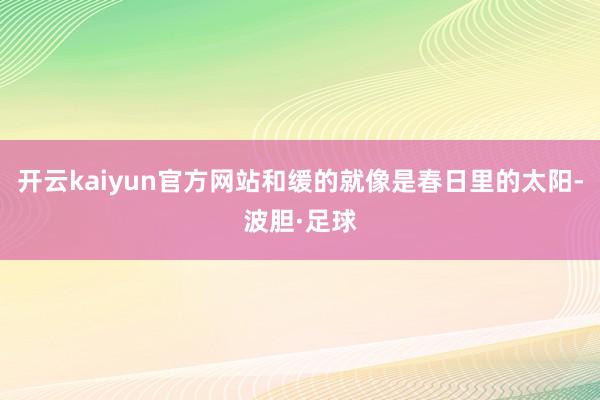 开云kaiyun官方网站和缓的就像是春日里的太阳-波胆·足球